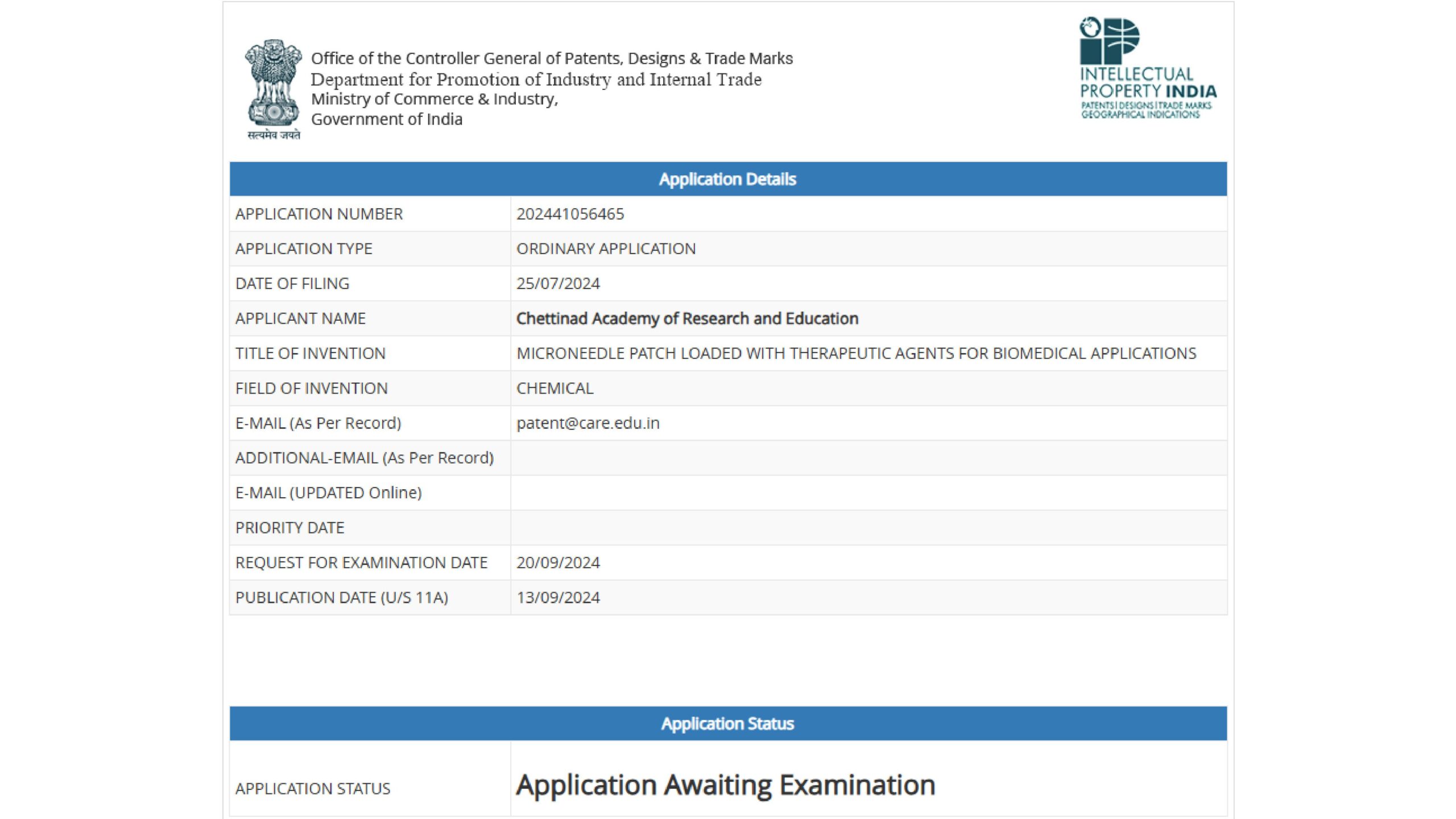 सत्यमेव जयते

Office of the Controller General of Patents, Designs & Trade Marks
Department for Promotion of Industry and Internal Trade
Ministry of Commerce & Industry,
Government of India

INTELLECTUAL PROPERTY INDIA
PATENTS | DESIGNS | TRADE MARKS
GEOGRAPHICAL INDICATIONS

| Application Details | |
|---|---|
| APPLICATION NUMBER | 202441056465 |
| APPLICATION TYPE | ORDINARY APPLICATION |
| DATE OF FILING | 25/07/2024 |
| APPLICANT NAME | Chettinad Academy of Research and Education |
| TITLE OF INVENTION | MICRONEEDLE PATCH LOADED WITH THERAPEUTIC AGENTS FOR BIOMEDICAL APPLICATIONS |
| FIELD OF INVENTION | CHEMICAL |
| E-MAIL (As Per Record) | patent@care.edu.in |
| ADDITIONAL-EMAIL (As Per Record) | |
| E-MAIL (UPDATED Online) | |
| PRIORITY DATE | |
| REQUEST FOR EXAMINATION DATE | 20/09/2024 |
| PUBLICATION DATE (U/S 11A) | 13/09/2024 |

| Application Status | |
|---|---|
| APPLICATION STATUS | Application Awaiting Examination |